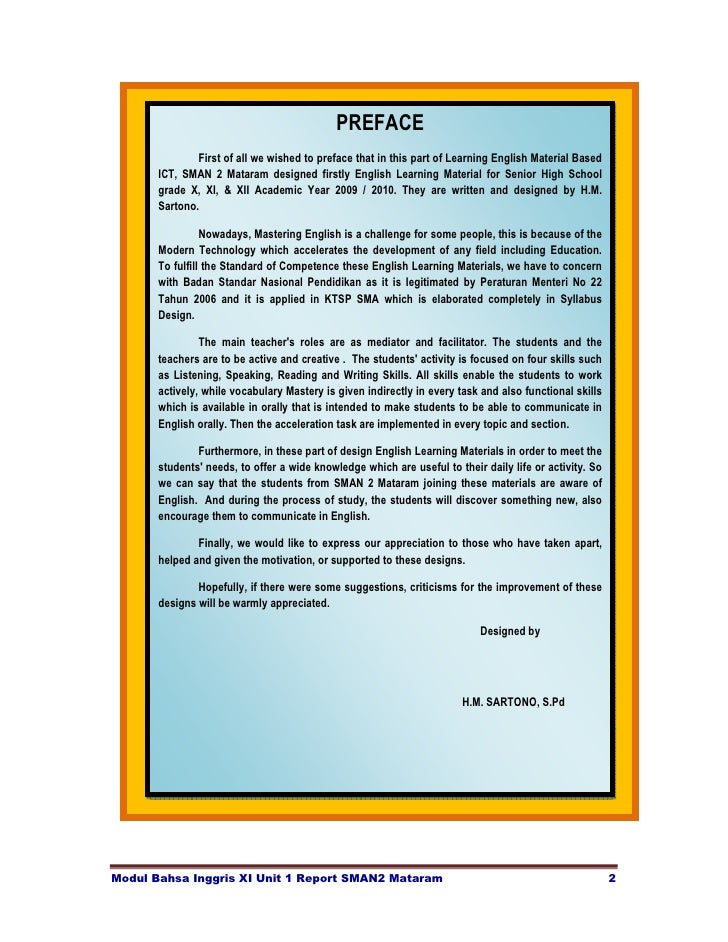 PREFACE

First of all we wished to preface that in this part of Learning English Material Based ICT, SMAN 2 Mataram designed firstly English Learning Material for Senior High School grade X, XI, & XII Academic Year 2009 / 2010. They are written and designed by H.M. Sartono.

Nowadays, Mastering English is a challenge for some people, this is because of the Modern Technology which accelerates the development of any field including Education. To fulfill the Standard of Competence these English Learning Materials, we have to concern with Badan Standar Nasional Pendidikan as it is legitimated by Peraturan Menteri No 22 Tahun 2006 and it is applied in KTSP SMA which is elaborated completely in Syllabus Design.

The main teacher's roles are as mediator and facilitator. The students and the teachers are to be active and creative . The students' activity is focused on four skills such as Listening, Speaking, Reading and Writing Skills. All skills enable the students to work actively, while vocabulary Mastery is given indirectly in every task and also functional skills which is available in orally that is intended to make students to be able to communicate in English orally. Then the acceleration task are implemented in every topic and section.

Furthermore, in these part of design English Learning Materials in order to meet the students' needs, to offer a wide knowledge which are useful to their daily life or activity. So we can say that the students from SMAN 2 Mataram joining these materials are aware of English. And during the process of study, the students will discover something new, also encourage them to communicate in English.

Finally, we would like to express our appreciation to those who have taken apart, helped and given the motivation, or supported to these designs.

Hopefully, if there were some suggestions, criticisms for the improvement of these designs will be warmly appreciated.

Designed by

H.M. SARTONO, S.Pd

Modul Bahsa Inggris XI Unit 1 Report SMAN2 Mataram 2